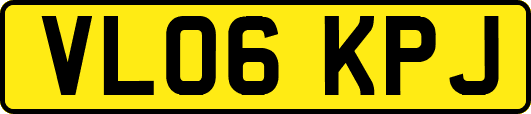 VL06 KPJ